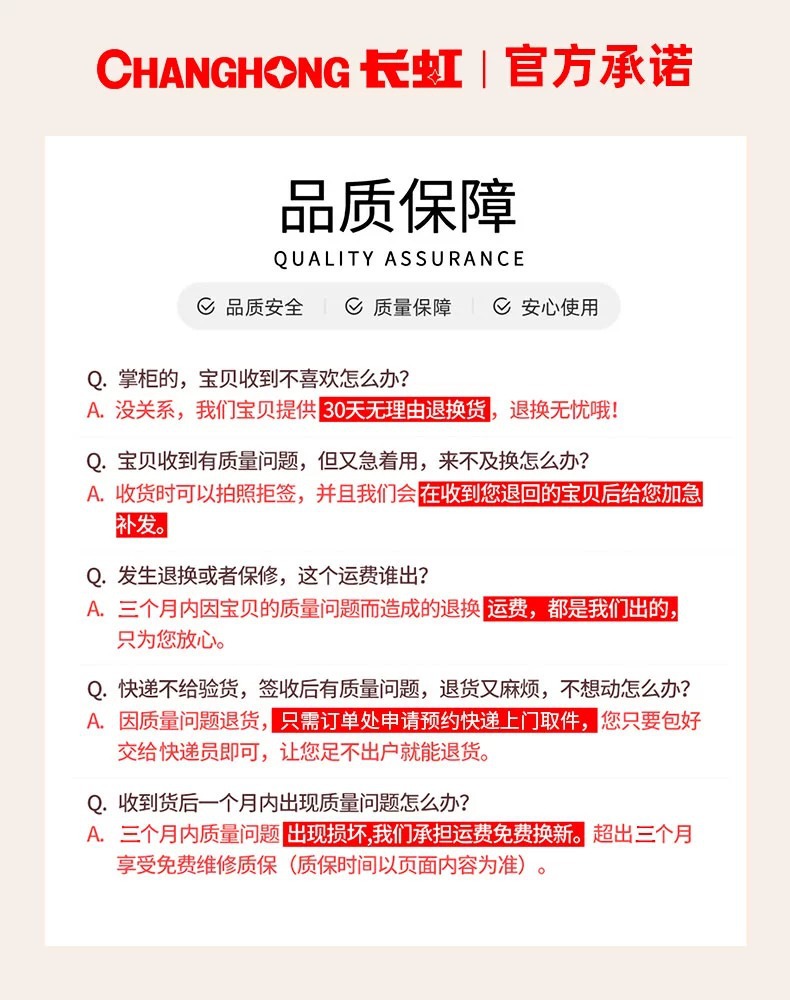 CHANGHONG 长虹 | 官方承诺

品质保障

QUALITY ASSURANCE

品质安全 | 质量保障 | 安心使用

Q. 掌柜的，宝贝收到不喜欢怎么办？
A. 没关系，我们宝贝提供 30天无理由退换货，退换无忧哦！

Q. 宝贝收到有质量问题，但又急着用，来不及换怎么办？
A. 收货时可以拍照拒签，并且我们会在收到您退回的宝贝后给您加急补发。

Q. 发生退换或者保修，这个运费谁出？
A. 三个月内因宝贝的质量问题而造成的退换 运费，都是我们出的，只为您放心。

Q. 快递不给验货，签收后有质量问题，退货又麻烦，不想动怎么办？
A. 因质量问题退货，只需订单处申请预约快递上门取件，您只要包好交给快递员即可，让您足不出户就能退货。

Q. 收到货后一个月内出现质量问题怎么办？
A. 三个月内质量问题 出现损坏,我们承担运费免费换新。超出三个月享受免费维修质保（质保时间以页面内容为准）。